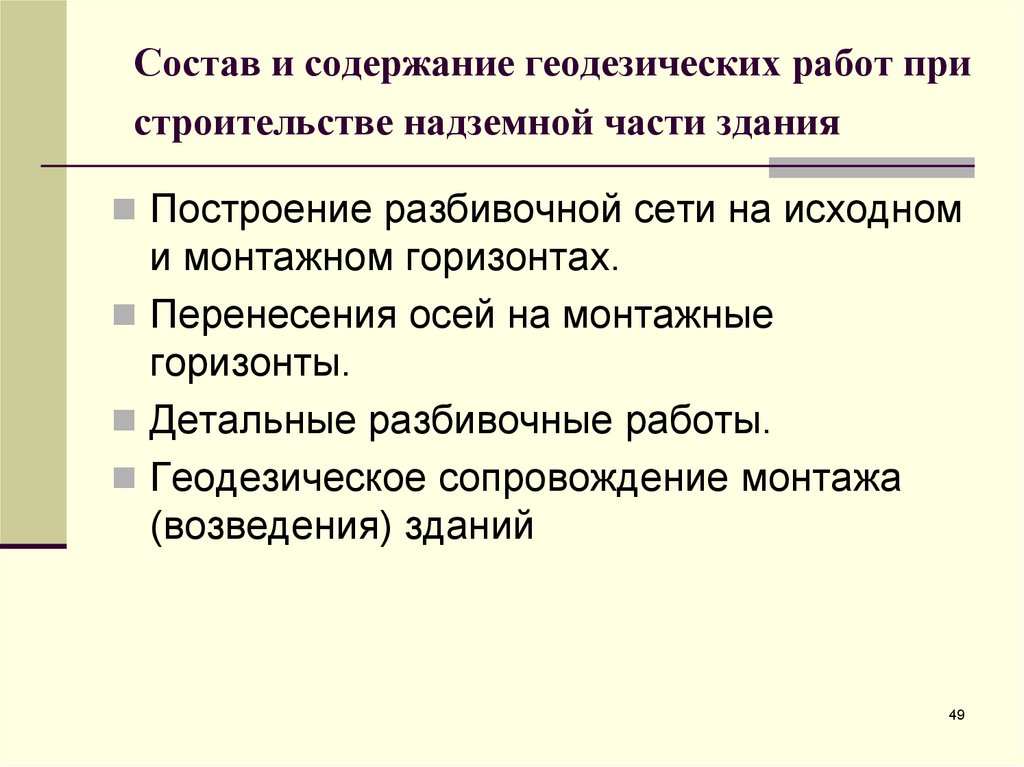 Состав и содержание геодезических работ при строительстве надземной части здания

Построение разбивочной сети на исходном и монтажном горизонтах.

Перенесения осей на монтажные горизонты.

Детальные разбивочные работы.

Геодезическое сопровождение монтажа (возведения) зданий

49